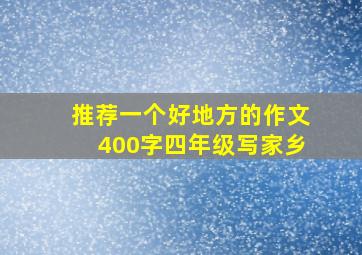 推荐一个好地方的作文
400字四年级写家乡